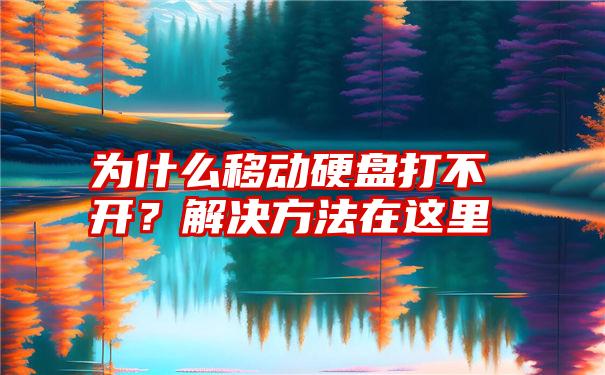 为什么移动硬盘打不开？解决方法在这里